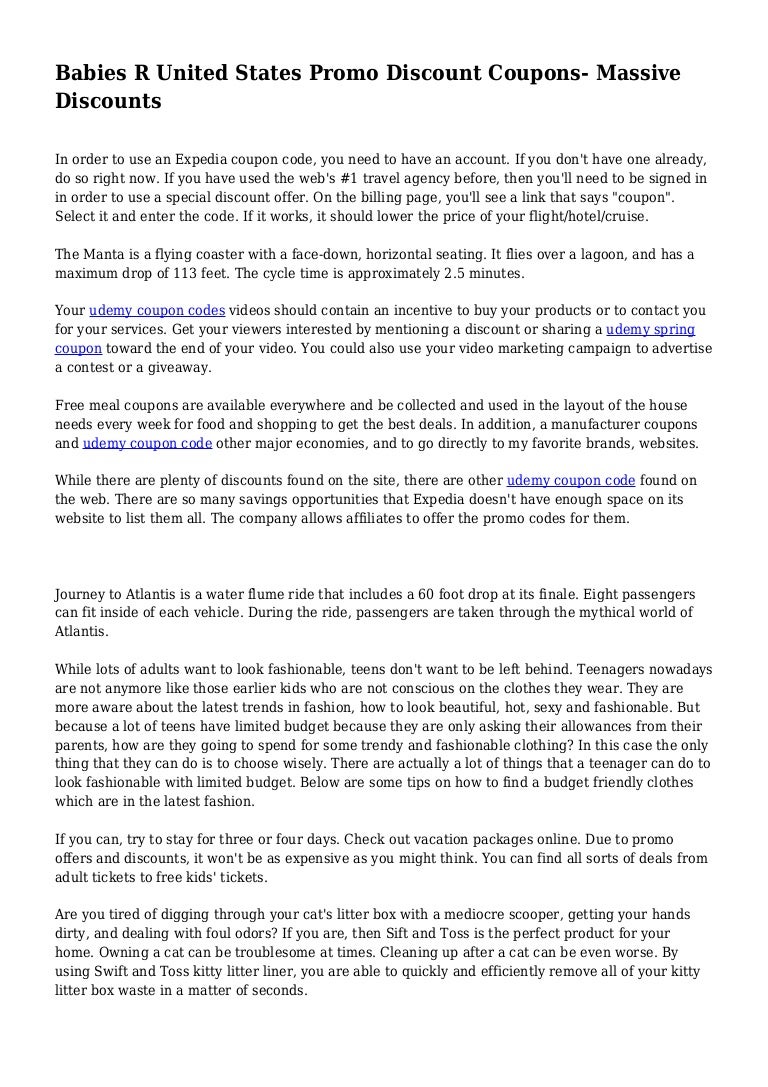 Babies R United States Promo Discount Coupons- Massive Discounts

In order to use an Expedia coupon code, you need to have an account. If you don't have one already, do so right now. If you have used the web's #1 travel agency before, then you'll need to be signed in in order to use a special discount offer. On the billing page, you'll see a link that says "coupon". Select it and enter the code. If it works, it should lower the price of your flight/hotel/cruise.

The Manta is a flying coaster with a face-down, horizontal seating. It flies over a lagoon, and has a maximum drop of 113 feet. The cycle time is approximately 2.5 minutes.

Your udemy coupon codes videos should contain an incentive to buy your products or to contact you for your services. Get your viewers interested by mentioning a discount or sharing a udemy spring coupon toward the end of your video. You could also use your video marketing campaign to advertise a contest or a giveaway.

Free meal coupons are available everywhere and be collected and used in the layout of the house needs every week for food and shopping to get the best deals. In addition, a manufacturer coupons and udemy coupon code other major economies, and to go directly to my favorite brands, websites.

While there are plenty of discounts found on the site, there are other udemy coupon code found on the web. There are so many savings opportunities that Expedia doesn't have enough space on its website to list them all. The company allows affiliates to offer the promo codes for them.

Journey to Atlantis is a water flume ride that includes a 60 foot drop at its finale. Eight passengers can fit inside of each vehicle. During the ride, passengers are taken through the mythical world of Atlantis.

While lots of adults want to look fashionable, teens don't want to be left behind. Teenagers nowadays are not anymore like those earlier kids who are not conscious on the clothes they wear. They are more aware about the latest trends in fashion, how to look beautiful, hot, sexy and fashionable. But because a lot of teens have limited budget because they are only asking their allowances from their parents, how are they going to spend for some trendy and fashionable clothing? In this case the only thing that they can do is to choose wisely. There are actually a lot of things that a teenager can do to look fashionable with limited budget. Below are some tips on how to find a budget friendly clothes which are in the latest fashion.

If you can, try to stay for three or four days. Check out vacation packages online. Due to promo offers and discounts, it won't be as expensive as you might think. You can find all sorts of deals from adult tickets to free kids' tickets.

Are you tired of digging through your cat's litter box with a mediocre scooper, getting your hands dirty, and dealing with foul odors? If you are, then Sift and Toss is the perfect product for your home. Owning a cat can be troublesome at times. Cleaning up after a cat can be even worse. By using Swift and Toss kitty litter liner, you are able to quickly and efficiently remove all of your kitty litter box waste in a matter of seconds.